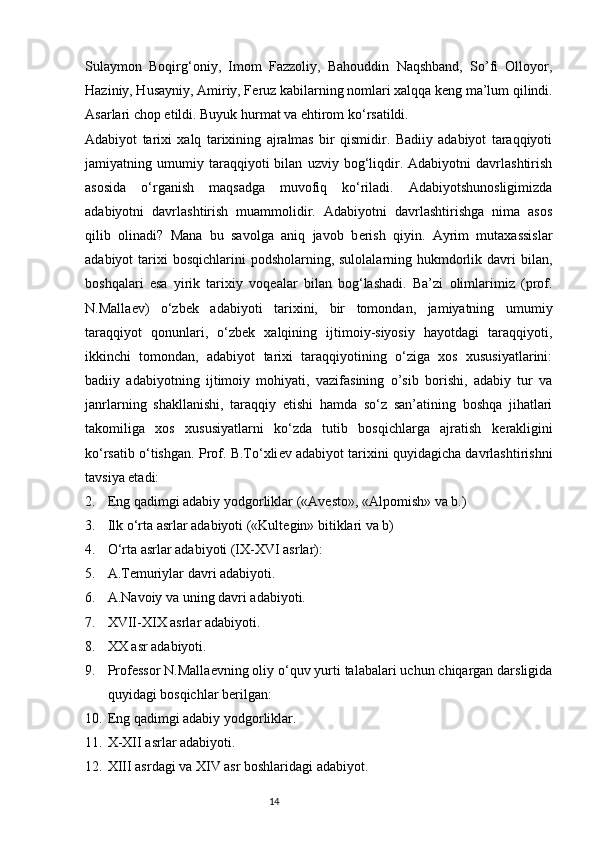 Sulaymon Boqirg‘oniy, Imom Fazzoliy, Bahouddin Naqshband, So’fi Olloyor, Haziniy, Husayniy, Amiriy, Feruz kabilarning nomlari xalqqa keng ma’lum qilindi. Asarlari chop etildi. Buyuk hurmat va ehtirom ko‘rsatildi.

Adabiyot tarixi xalq tarixining ajralmas bir qismidir. Badiiy adabiyot taraqqiyoti jamiyatning umumiy taraqqiyoti bilan uzviy bog‘liqdir. Adabiyotni davrlashtirish asosida o‘rganish maqsadga muvofiq ko‘riladi. Adabiyotshunosligimizda adabiyotni davrlashtirish muammolidir. Adabiyotni davrlashtirishga nima asos qilib olinadi? Mana bu savolga aniq javob berish qiyin. Ayrim mutaxassislar adabiyot tarixi bosqichlarini podsholarning, sulolalarning hukmdorlik davri bilan, boshqalari esa yirik tarixiy voqealar bilan bog‘lashadi. Ba’zi olimlarimiz (prof. N.Mallaev) o‘zbek adabiyoti tarixini, bir tomondan, jamiyatning umumiy taraqqiyot qonunlari, o‘zbek xalqining ijtimoiy-siyosiy hayotdagi taraqqiyoti, ikkinchi tomondan, adabiyot tarixi taraqqiyotining o‘ziga xos xususiyatlarini: badiiy adabiyotning ijtimoiy mohiyati, vazifasining o’sib borishi, adabiy tur va janrlarning shakllanishi, taraqqiy etishi hamda so‘z san’atining boshqa jihatlari takomiliga xos xususiyatlarni ko‘zda tutib bosqichlarga ajratish kerakligini ko‘rsatib o‘tishgan. Prof. B.To‘xliev adabiyot tarixini quyidagicha davrlashtirishni tavsiya etadi:

2. Eng qadimgi adabiy yodgorliklar («Avesto», «Alpomish» va b.)
3. Ilk o‘rta asrlar adabiyoti («Kultegin» bitiklari va b)
4. O‘rta asrlar adabiyoti (IX-XVI asrlar):
5. A.Temuriylar davri adabiyoti.
6. A.Navoiy va uning davri adabiyoti.
7. XVII-XIX asrlar adabiyoti.
8. XX asr adabiyoti.
9. Professor N.Mallaevning oliy o‘quv yurti talabalari uchun chiqargan darsligida quyidagi bosqichlar berilgan:
10. Eng qadimgi adabiy yodgorliklar.
11. X-XII asrlar adabiyoti.
12. XIII asrdagi va XIV asr boshlaridagi adabiyot.

14